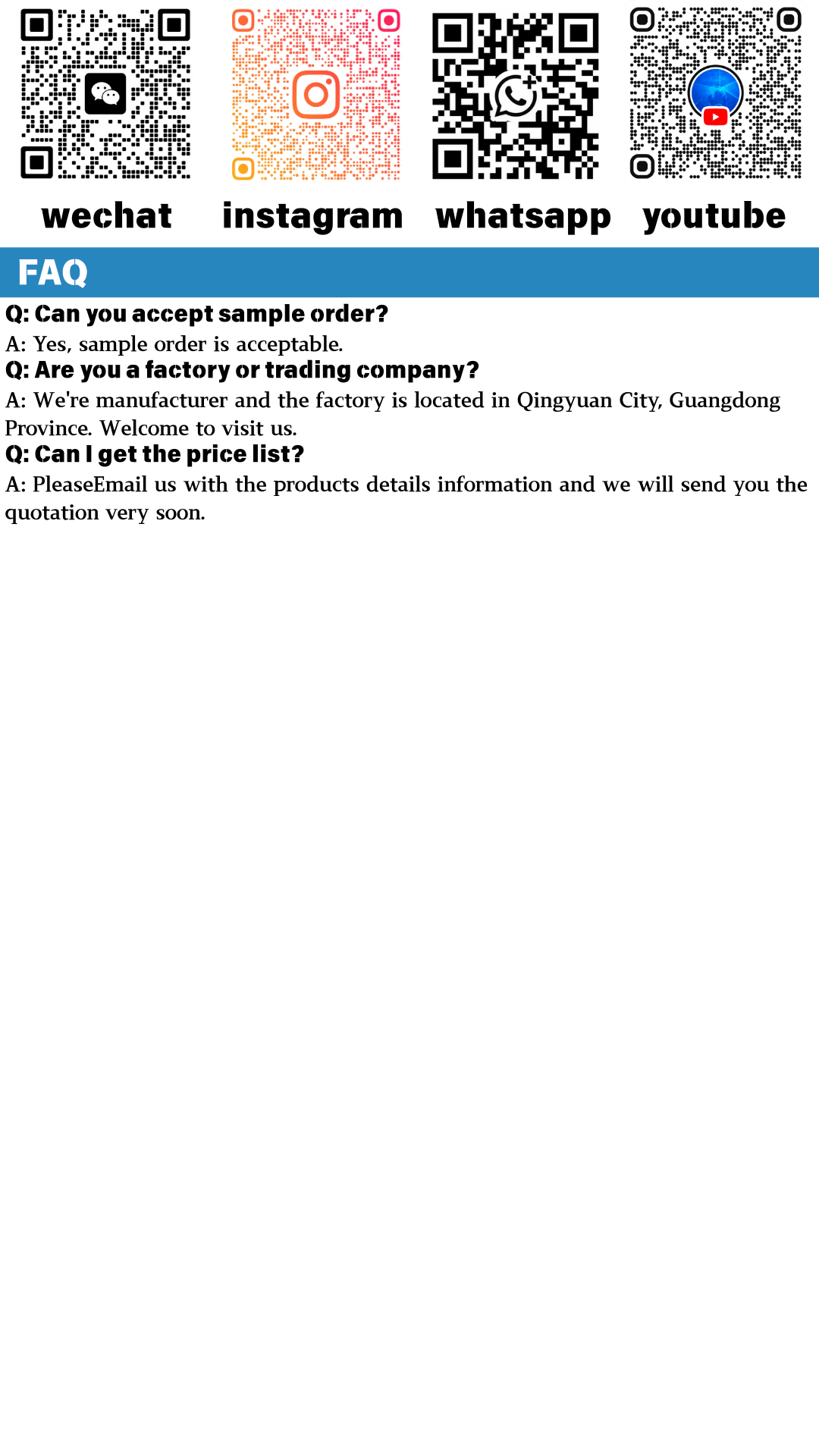 wechat

instagram

whatsapp

youtube

FAQ

Q: Can you accept sample order?

A: Yes, sample order is acceptable.

Q: Are you a factory or trading company?

A: We're manufacturer and the factory is located in Qingyuan City, Guangdong Province. Welcome to visit us.

Q: Can I get the price list?

A: PleaseEmail us with the products details information and we will send you the quotation very soon.